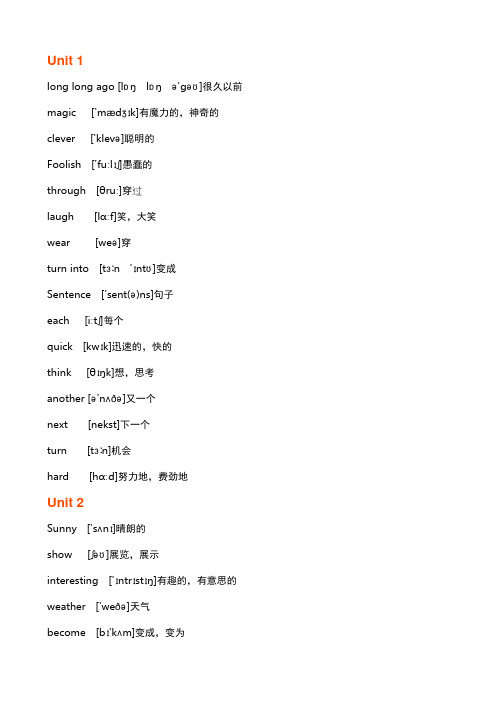 Unit 1

long long ago [lɒŋ lɒŋ əˈgəʊ]很久以前

magic [ˈmædʒɪk]有魔力的，神奇的

clever [ˈklevə]聪明的

Foolish [ˈfuːlɪʃ]愚蠢的

through [θruː]穿过

laugh [lɑːf]笑，大笑

wear [weə]穿

turn into [tɜːn ˈɪntʊ]变成

Sentence [ˈsent(ə)ns]句子

each [iːtʃ]每个

quick [kwɪk]迅速的，快的

think [θɪŋk]想，思考

another [əˈnʌðə]又一个

next [nekst]下一个

turn [tɜːn]机会

hard [hɑːd]努力地，费劲地

Unit 2

Sunny [ˈsʌnɪ]晴朗的

show [ʃəʊ]展览，展示

interesting [ˈɪntrɪstɪŋ]有趣的，有意思的

weather [ˈweðə]天气

become [bɪˈkʌm]变成，变为